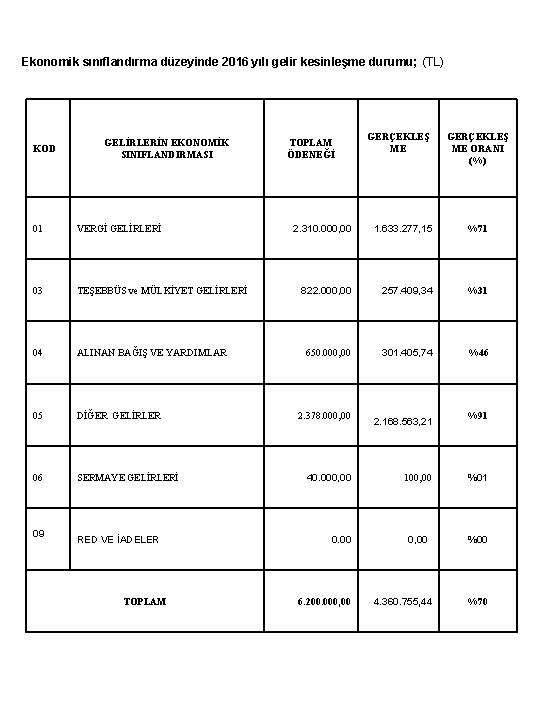 Ekonomik sınıflandırma düzeyinde 2016 yılı gelir kesinleşme durumu; (TL)

| KOD | GELİRLERİN EKONOMİK SINIFLANDIRMASI | TOPLAM ÖDENEĞİ | GERÇEKLEŞME | GERÇEKLEŞME ORANI (%) |
|---|---|---|---|---|
| 01 | VERGİ GELİRLERİ | 2.310.000,00 | 1.633.277,15 | %71 |
| 03 | TEŞEBBÜS ve MÜLKİYET GELİRLERİ | 822.000,00 | 257.409,34 | %31 |
| 04 | ALINAN BAĞIŞ VE YARDIMLAR | 650.000,00 | 301.405,74 | %46 |
| 05 | DİĞER GELİRLER | 2.378.000,00 | 2.168.563,21 | %91 |
| 06 | SERMAYE GELİRLERİ | 40.000,00 | 100,00 | %01 |
| 09 | RED VE İADELER | 0.00 | 0,00 | %00 |
| TOPLAM | | 6.200.000,00 | 4.360.755,44 | %70 |